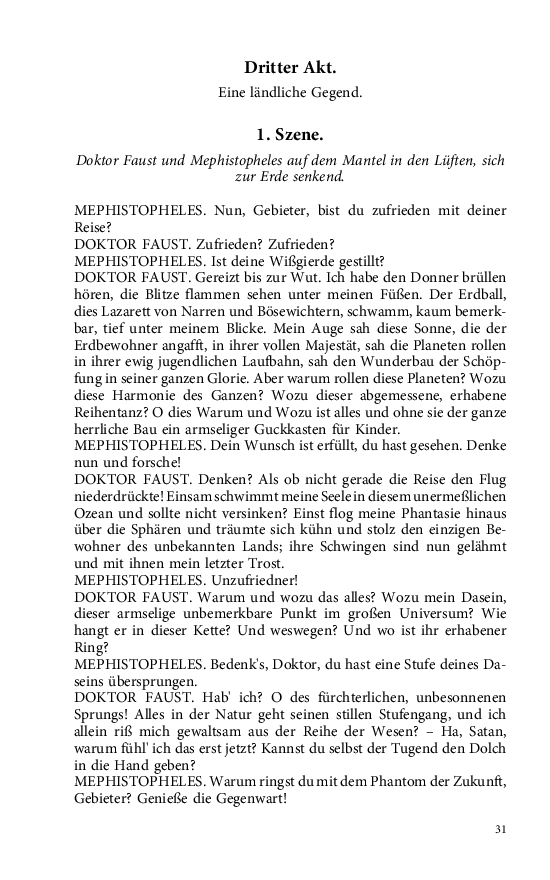 Dritter Akt.

Eine ländliche Gegend.

1. Szene.

Doktor Faust und Mephistopheles auf dem Mantel in den Lüften, sich zur Erde senkend.

MEPHISTOPHELES. Nun, Gebieter, bist du zufrieden mit deiner Reise?
DOKTOR FAUST. Zufrieden? Zufrieden?
MEPHISTOPHELES. Ist deine Wißgierde gestillt?
DOKTOR FAUST. Gereizt bis zur Wut. Ich habe den Donner brüllen hören, die Blitze flammen sehen unter meinen Füßen. Der Erdball, dies Lazarett von Narren und Bösewichtern, schwamm, kaum bemerkbar, tief unter meinem Blicke. Mein Auge sah diese Sonne, die der Erdbewohner angafft, in ihrer vollen Majestät, sah die Planeten rollen in ihrer ewig jugendlichen Laufbahn, sah den Wunderbau der Schöpfung in seiner ganzen Glorie. Aber warum rollen diese Planeten? Wozu diese Harmonie des Ganzen? Wozu dieser abgemessene, erhabene Reihentanz? O dies Warum und Wozu ist alles und ohne sie der ganze herrliche Bau ein armseliger Guckkasten für Kinder.
MEPHISTOPHELES. Dein Wunsch ist erfüllt, du hast gesehen. Denke nun und forsche!
DOKTOR FAUST. Denken? Als ob nicht gerade die Reise den Flug niederdrückte! Einsam schwimmt meine Seele in diesem unermeßlichen Ozean und sollte nicht versinken? Einst flog meine Phantasie hinaus über die Sphären und träumte sich kühn und stolz den einzigen Bewohner des unbekannten Lands; ihre Schwingen sind nun gelähmt und mit ihnen mein letzter Trost.
MEPHISTOPHELES. Unzufriedner!
DOKTOR FAUST. Warum und wozu das alles? Wozu mein Dasein, dieser armselige unbemerkbare Punkt im großen Universum? Wie hangt er in dieser Kette? Und weswegen? Und wo ist ihr erhabener Ring?
MEPHISTOPHELES. Bedenk's, Doktor, du hast eine Stufe deines Daseins übersprungen.
DOKTOR FAUST. Hab' ich? O des fürchterlichen, unbesonnenen Sprungs! Alles in der Natur geht seinen stillen Stufengang, und ich allein riß mich gewaltsam aus der Reihe der Wesen? – Ha, Satan, warum fühl' ich das erst jetzt? Kannst du selbst der Tugend den Dolch in die Hand geben?
MEPHISTOPHELES. Warum ringst du mit dem Phantom der Zukunft, Gebieter? Genieße die Gegenwart!

31